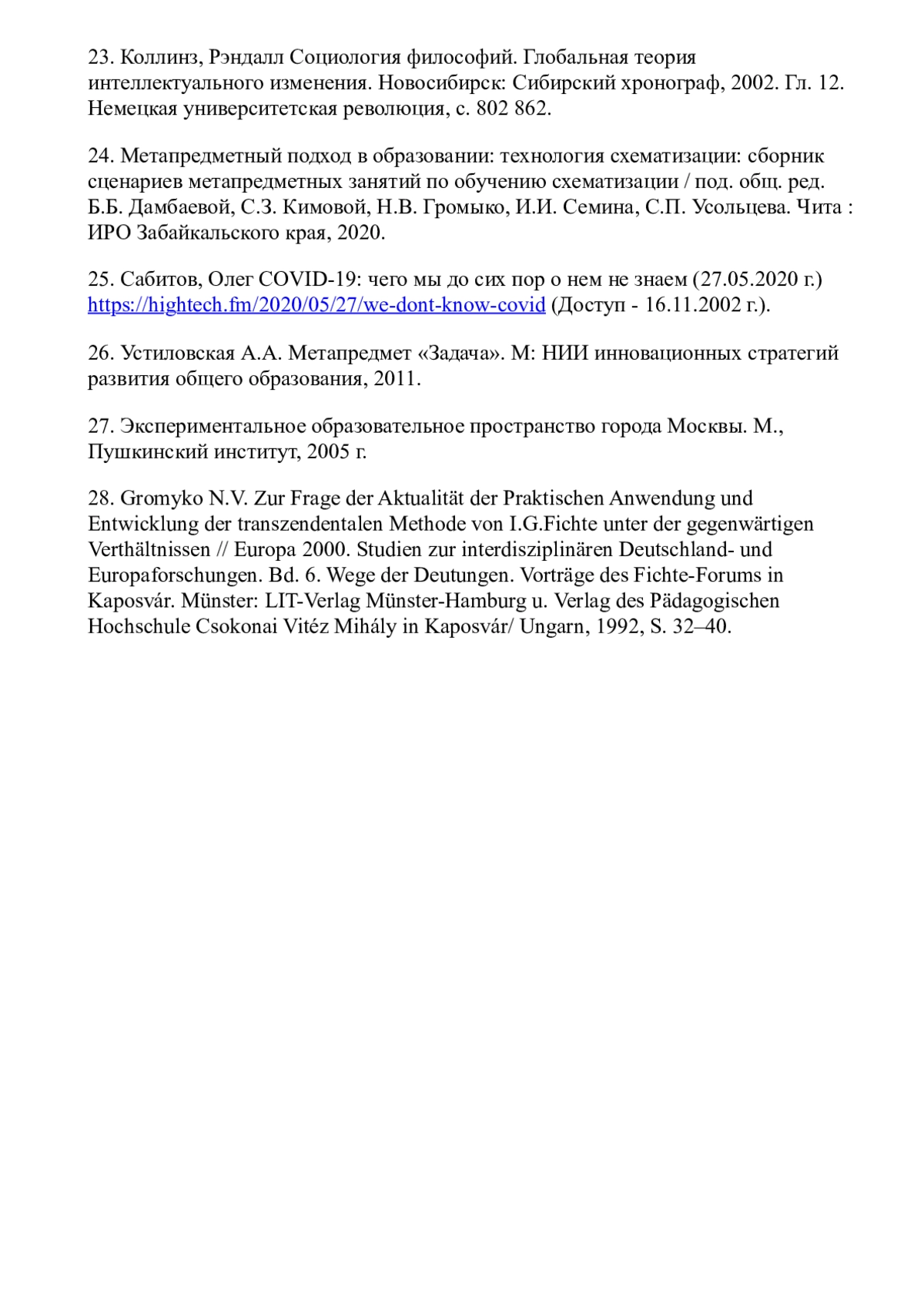 23. Коллинз, Рэндалл Социология философий. Глобальная теория интеллектуального изменения. Новосибирск: Сибирский хронограф, 2002. Гл. 12. Немецкая университетская революция, с. 802 862.

24. Метапредметный подход в образовании: технология схематизации: сборник сценариев метапредметных занятий по обучению схематизации / под. общ. ред. Б.Б. Дамбаевой, С.З. Кимовой, Н.В. Громыко, И.И. Семина, С.П. Усольцева. Чита : ИРО Забайкальского края, 2020.

25. Сабитов, Олег COVID-19: чего мы до сих пор о нем не знаем (27.05.2020 г.) https://hightech.fm/2020/05/27/we-dont-know-covid (Доступ - 16.11.2002 г.).

26. Устиловская А.А. Метапредмет «Задача». М: НИИ инновационных стратегий развития общего образования, 2011.

27. Экспериментальное образовательное пространство города Москвы. М., Пушкинский институт, 2005 г.

28. Gromyko N.V. Zur Frage der Aktualität der Praktischen Anwendung und Entwicklung der transzendentalen Methode von I.G.Fichte unter der gegenwärtigen Verthältnissen // Europa 2000. Studien zur interdisziplinären Deutschland- und Europaforschungen. Bd. 6. Wege der Deutungen. Vorträge des Fichte-Forums in Kaposvár. Münster: LIT-Verlag Münster-Hamburg u. Verlag des Pädagogischen Hochschule Csokonai Vitéz Mihály in Kaposvár/ Ungarn, 1992, S. 32–40.